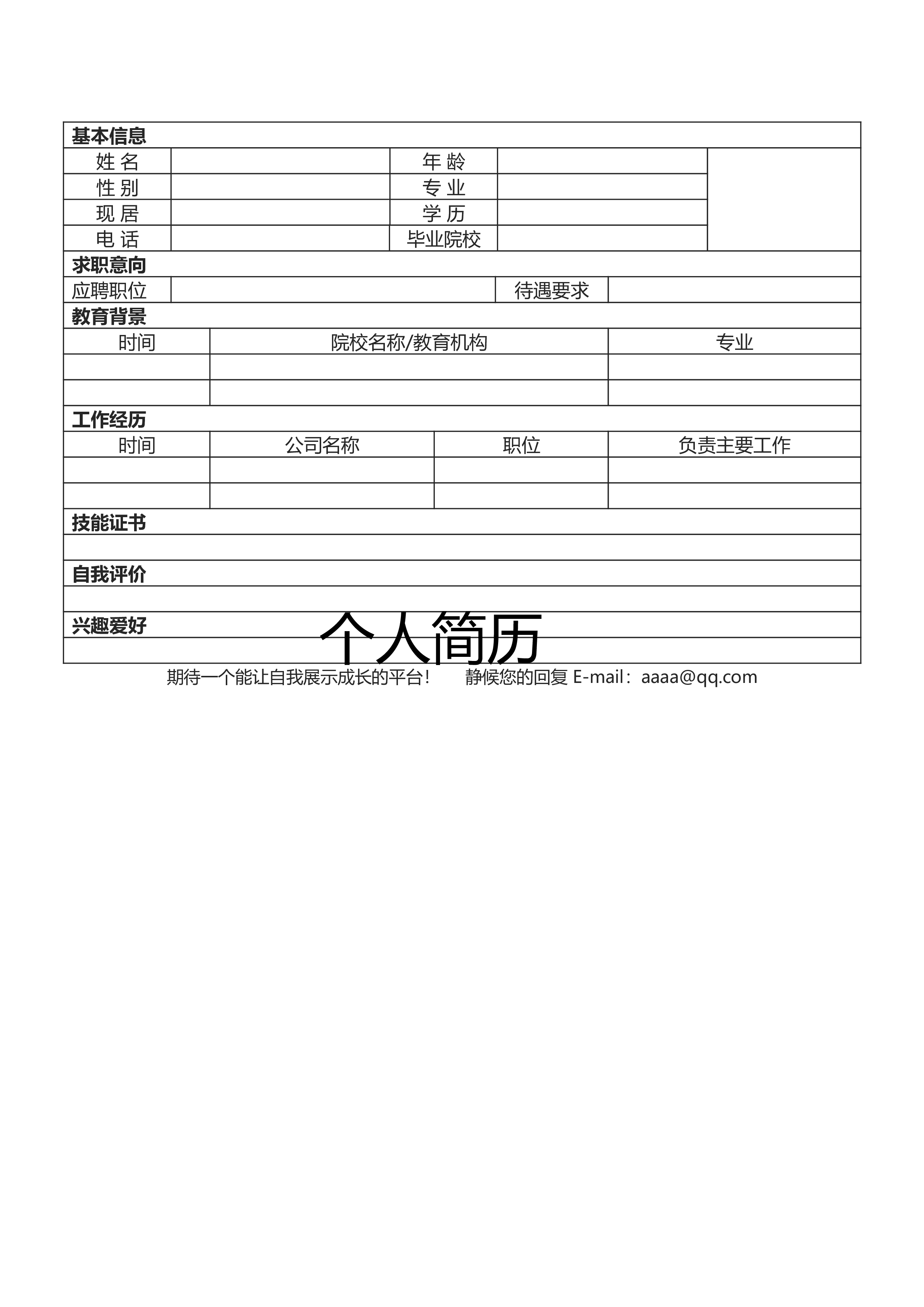 基本信息

| 姓 名 | | 年 龄 | | |
|---|---|---|---|---|
| 性 别 | | 专 业 | | |
| 现 居 | | 学 历 | | |
| 电 话 | | 毕业院校 | | |

求职意向

| 应聘职位 | | 待遇要求 | |
|---|---|---|---|

教育背景

| 时间 | 院校名称/教育机构 | 专业 |
|---|---|---|
| | | |
| | | |

工作经历

| 时间 | 公司名称 | 职位 | 负责主要工作 |
|---|---|---|---|
| | | | |
| | | | |

技能证书

自我评价

兴趣爱好

个人简历

期待一个能让自我展示成长的平台！　　静候您的回复 E-mail：aaaa@qq.com